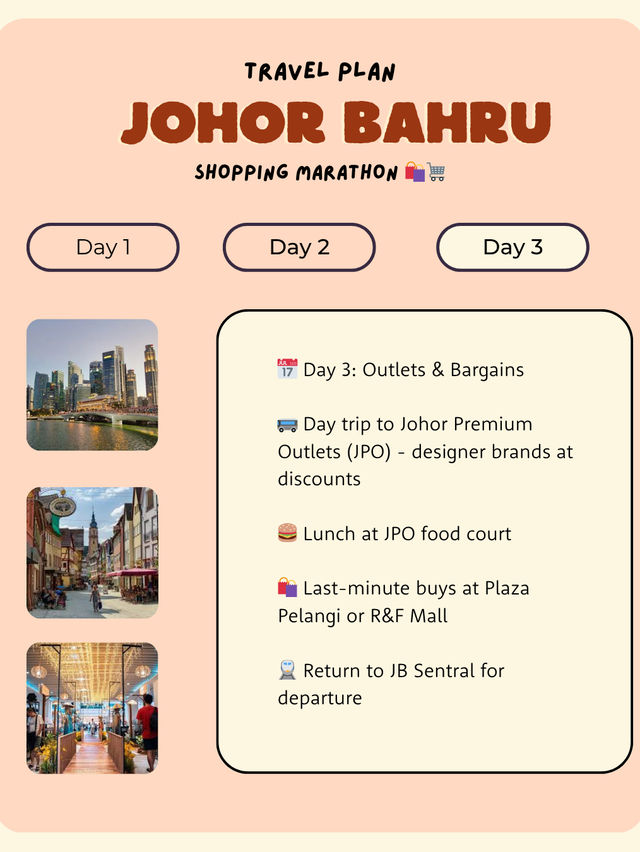 TRAVEL PLAN

JOHOR BAHRU

SHOPPING MARATHON 🛍️🛒

Day 1

Day 2

Day 3

📅 Day 3: Outlets & Bargains

🚌 Day trip to Johor Premium Outlets (JPO) - designer brands at discounts

🍔 Lunch at JPO food court

🛍️ Last-minute buys at Plaza Pelangi or R&F Mall

🚆 Return to JB Sentral for departure